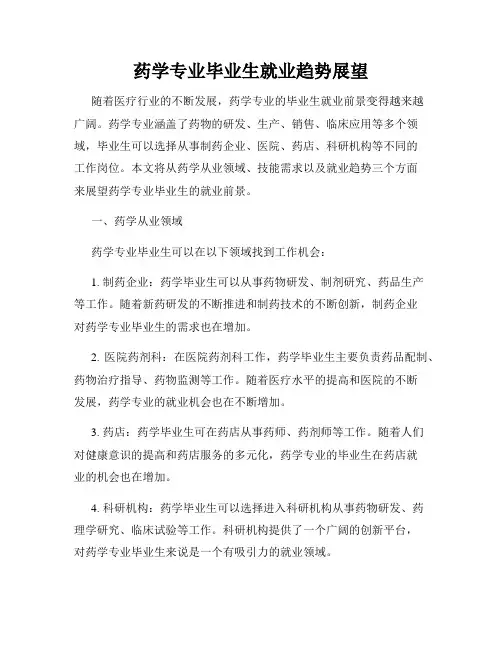 药学专业毕业生就业趋势展望

随着医疗行业的不断发展，药学专业的毕业生就业前景变得越来越广阔。药学专业涵盖了药物的研发、生产、销售、临床应用等多个领域，毕业生可以选择从事制药企业、医院、药店、科研机构等不同的工作岗位。本文将从药学从业领域、技能需求以及就业趋势三个方面来展望药学专业毕业生的就业前景。

一、药学从业领域

药学专业毕业生可以在以下领域找到工作机会：

1. 制药企业：药学毕业生可以从事药物研发、制剂研究、药品生产等工作。随着新药研发的不断推进和制药技术的不断创新，制药企业对药学专业毕业生的需求也在增加。

2. 医院药剂科：在医院药剂科工作，药学毕业生主要负责药品配制、药物治疗指导、药物监测等工作。随着医疗水平的提高和医院的不断发展，药学专业的就业机会也在不断增加。

3. 药店：药学毕业生可在药店从事药师、药剂师等工作。随着人们对健康意识的提高和药店服务的多元化，药学专业的毕业生在药店就业的机会也在增加。

4. 科研机构：药学毕业生可以选择进入科研机构从事药物研发、药理学研究、临床试验等工作。科研机构提供了一个广阔的创新平台，对药学专业毕业生来说是一个有吸引力的就业领域。